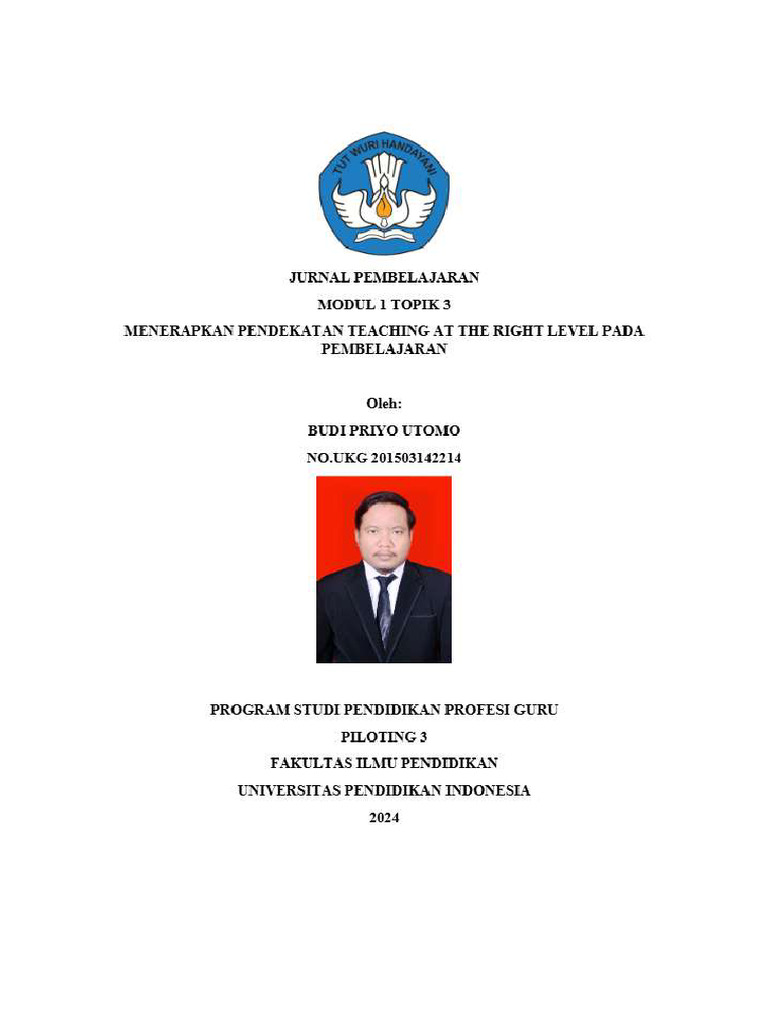 TUT WURI HANDAYANI

JURNAL PEMBELAJARAN

MODUL 1 TOPIK 3

MENERAPKAN PENDEKATAN TEACHING AT THE RIGHT LEVEL PADA PEMBELAJARAN

Oleh:

BUDI PRIYO UTOMO

NO.UKG 201503142214

PROGRAM STUDI PENDIDIKAN PROFESI GURU

PILOTING 3

FAKULTAS ILMU PENDIDIKAN

UNIVERSITAS PENDIDIKAN INDONESIA

2024